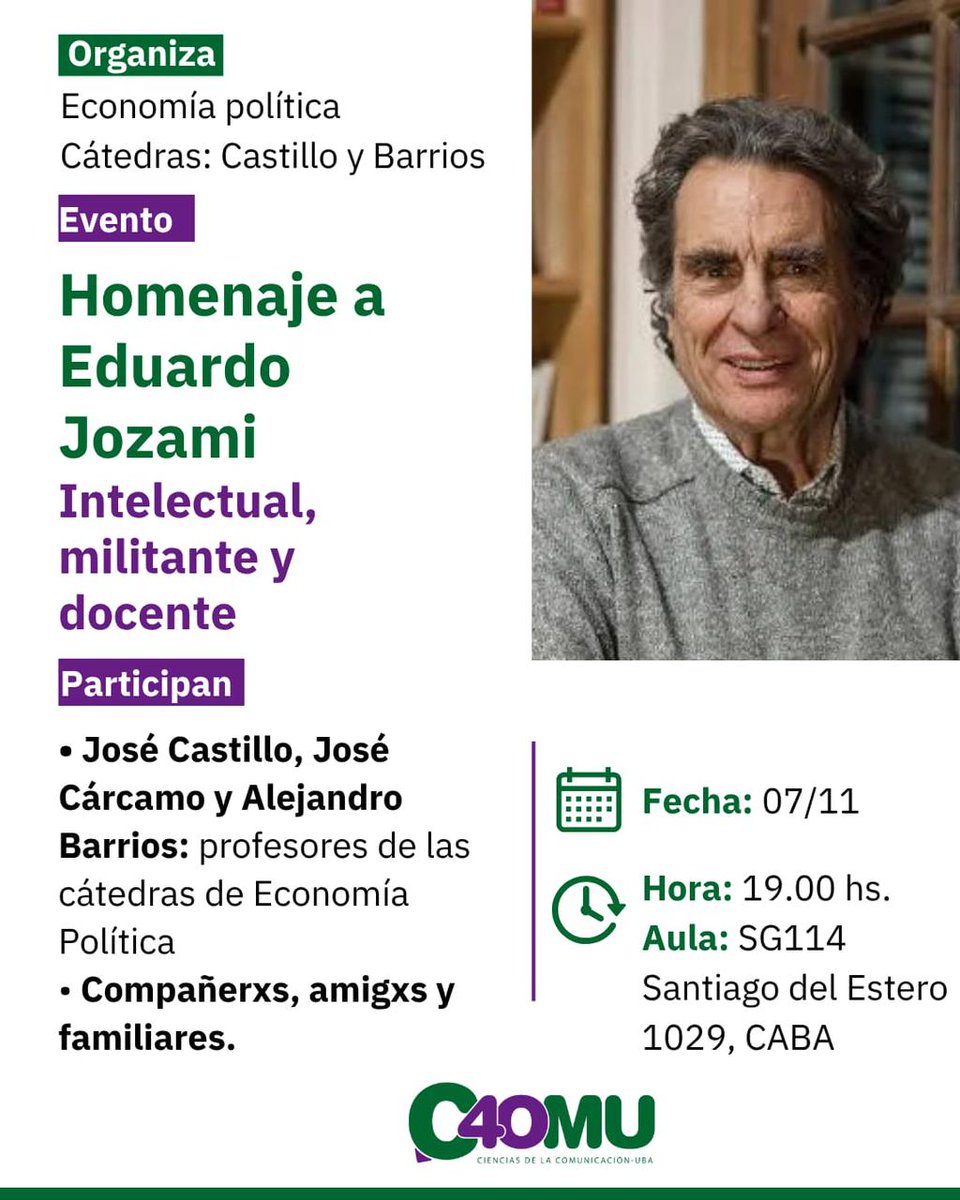 Organiza
Economía política
Cátedras: Castillo y Barrios

Evento

Homenaje a Eduardo Jozami
Intelectual, militante y docente

Participan

• José Castillo, José Cárcamo y Alejandro Barrios: profesores de las cátedras de Economía Política
• Compañerxs, amigxs y familiares.

Fecha: 07/11

Hora: 19.00 hs.
Aula: SG114
Santiago del Estero 1029, CABA

C40MU
CIENCIAS DE LA COMUNICACIÓN-UBA